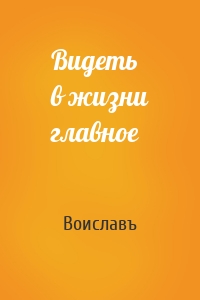 Видеть в жизни главное

Воиславъ